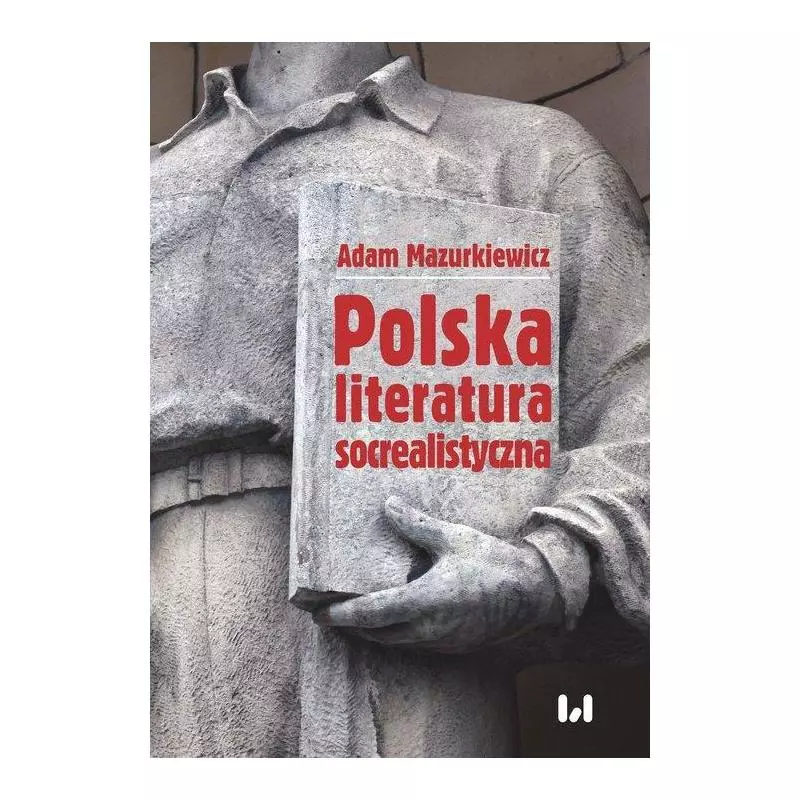 Adam Mazurkiewicz

Polska literatura socrealistyczna